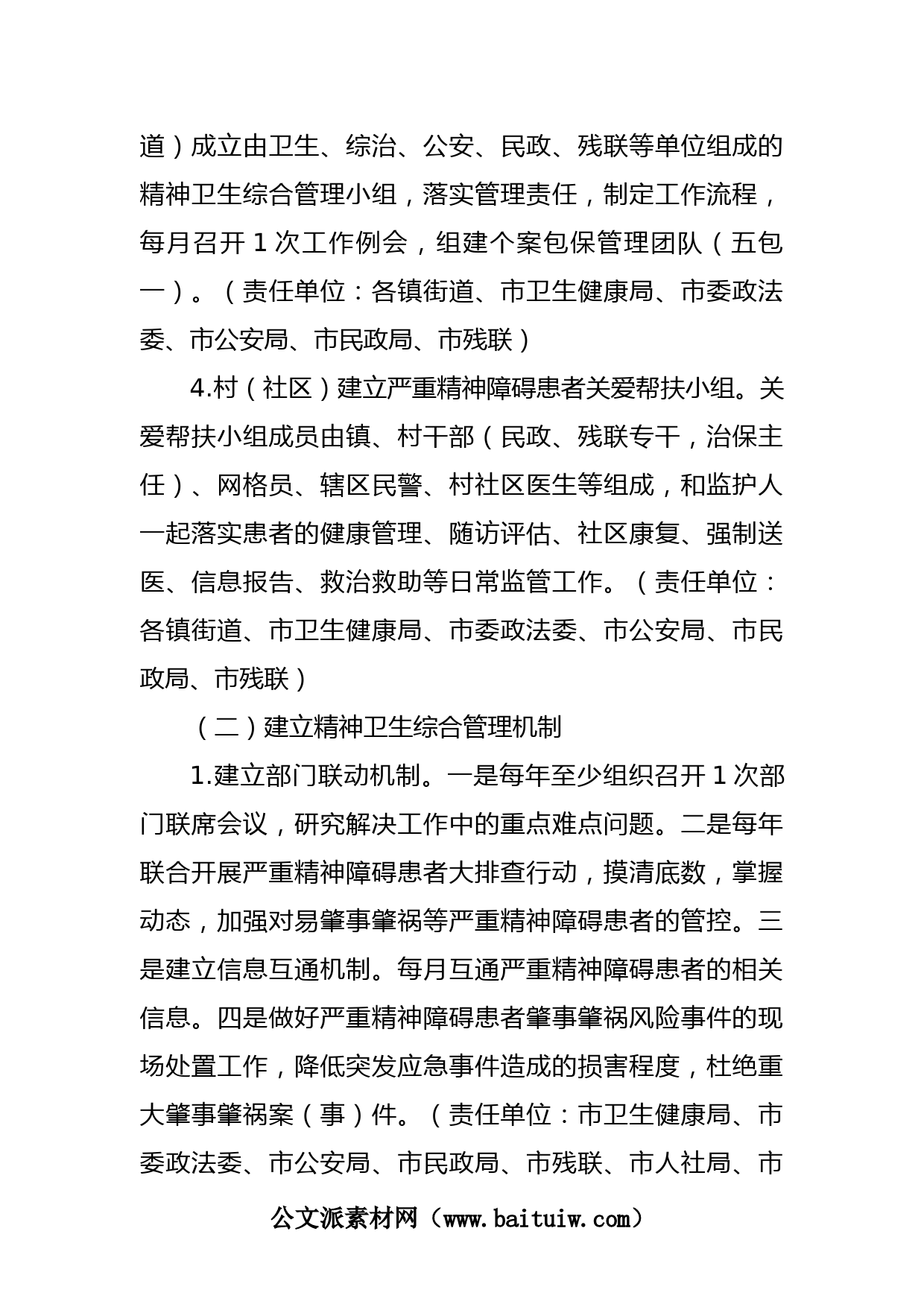 道）成立由卫生、综治、公安、民政、残联等单位组成的精神卫生综合管理小组，落实管理责任，制定工作流程，每月召开 1 次工作例会，组建个案包保管理团队（五包一）。（责任单位：各镇街道、市卫生健康局、市委政法委、市公安局、市民政局、市残联）

4.村（社区）建立严重精神障碍患者关爱帮扶小组。关爱帮扶小组成员由镇、村干部（民政、残联专干，治保主任）、网格员、辖区民警、村社区医生等组成，和监护人一起落实患者的健康管理、随访评估、社区康复、强制送医、信息报告、救治救助等日常监管工作。（责任单位：各镇街道、市卫生健康局、市委政法委、市公安局、市民政局、市残联）

（二）建立精神卫生综合管理机制

1.建立部门联动机制。一是每年至少组织召开 1 次部门联席会议，研究解决工作中的重点难点问题。二是每年联合开展严重精神障碍患者大排查行动，摸清底数，掌握动态，加强对易肇事肇祸等严重精神障碍患者的管控。三是建立信息互通机制。每月互通严重精神障碍患者的相关信息。四是做好严重精神障碍患者肇事肇祸风险事件的现场处置工作，降低突发应急事件造成的损害程度，杜绝重大肇事肇祸案（事）件。（责任单位：市卫生健康局、市委政法委、市公安局、市民政局、市残联、市人社局、市

公文派素材网（www.baituiw.com）